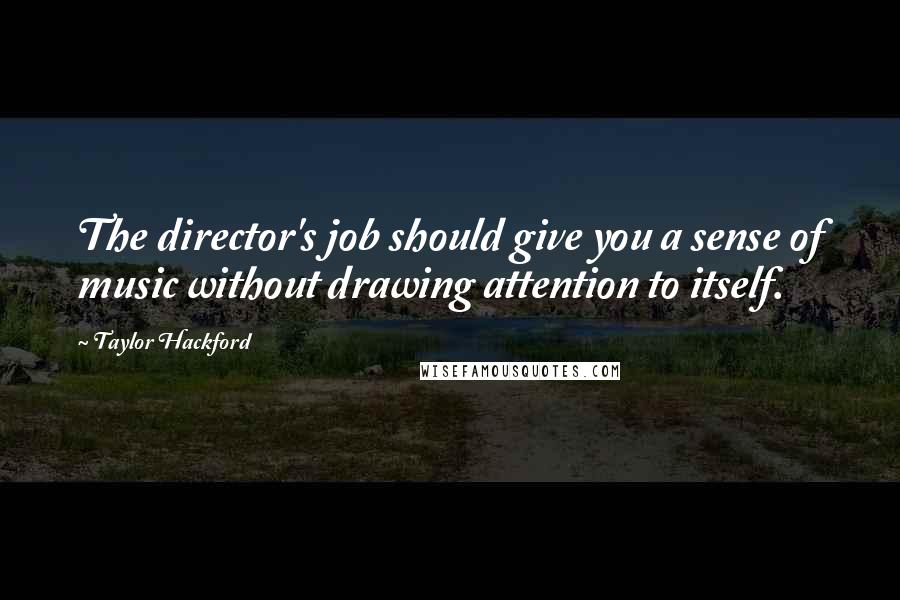 The director's job should give you a sense of music without drawing attention to itself.

~ Taylor Hackford

WISEFAMOUSQUOTES.COM